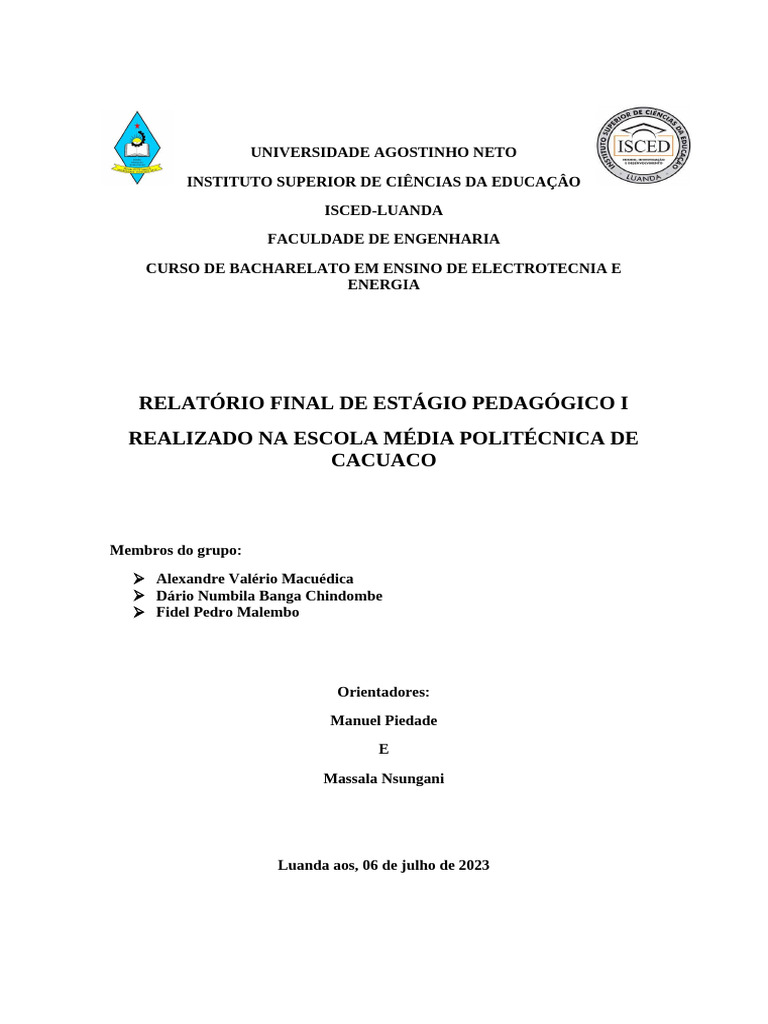 INSTITUTO SUPERIOR DE CIÊNCIAS DA EDUCAÇÃO
ISCED
LUANDA

UNIVERSIDADE AGOSTINHO NETO

INSTITUTO SUPERIOR DE CIÊNCIAS DA EDUCAÇÃO

ISCED-LUANDA

FACULDADE DE ENGENHARIA

CURSO DE BACHARELATO EM ENSINO DE ELECTROTECNIA E ENERGIA

RELATÓRIO FINAL DE ESTÁGIO PEDAGÓGICO I

REALIZADO NA ESCOLA MÉDIA POLITÉCNICA DE CACUACO

Membros do grupo:

➢ Alexandre Valério Macuédica
➢ Dário Numbila Banga Chindombe
➢ Fidel Pedro Malembo

Orientadores:

Manuel Piedade

E

Massala Nsungani

Luanda aos, 06 de julho de 2023